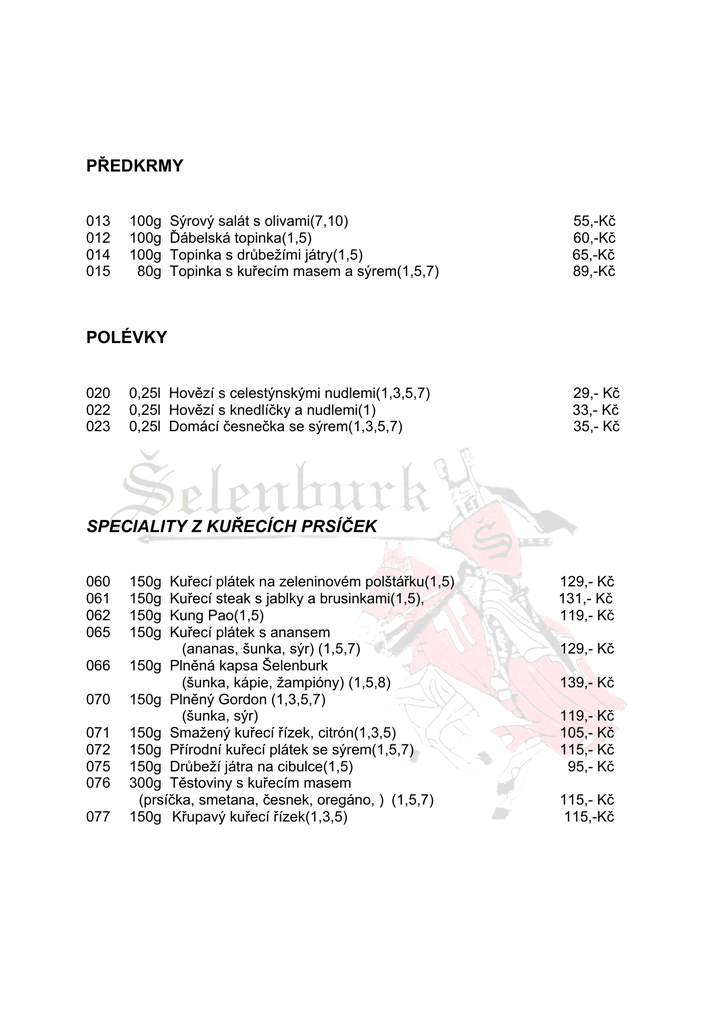 PŘEDKRMY

013 100g Sýrový salát s olivami(7,10) 55,-Kč
012 100g Ďábelská topinka(1,5) 60,-Kč
014 100g Topinka s drůbežími játry(1,5) 65,-Kč
015 80g Topinka s kuřecím masem a sýrem(1,5,7) 89,-Kč

POLÉVKY

020 0,25l Hovězí s celestýnskými nudlemi(1,3,5,7) 29,- Kč
022 0,25l Hovězí s knedlíčky a nudlemi(1) 33,- Kč
023 0,25l Domácí česnečka se sýrem(1,3,5,7) 35,- Kč

Šelenburk

SPECIALITY Z KUŘECÍCH PRSÍČEK

060 150g Kuřecí plátek na zeleninovém polštářku(1,5) 129,- Kč
061 150g Kuřecí steak s jablky a brusinkami(1,5), 131,- Kč
062 150g Kung Pao(1,5) 119,- Kč
065 150g Kuřecí plátek s anansem (ananas, šunka, sýr) (1,5,7) 129,- Kč
066 150g Plněná kapsa Šelenburk (šunka, kápie, žampióny) (1,5,8) 139,- Kč
070 150g Plněný Gordon (1,3,5,7) (šunka, sýr) 119,- Kč
071 150g Smažený kuřecí řízek, citrón(1,3,5) 105,- Kč
072 150g Přírodní kuřecí plátek se sýrem(1,5,7) 115,- Kč
075 150g Drůbeží játra na cibulce(1,5) 95,- Kč
076 300g Těstoviny s kuřecím masem (prsíčka, smetana, česnek, oregáno, ) (1,5,7) 115,- Kč
077 150g Křupavý kuřecí řízek(1,3,5) 115,-Kč